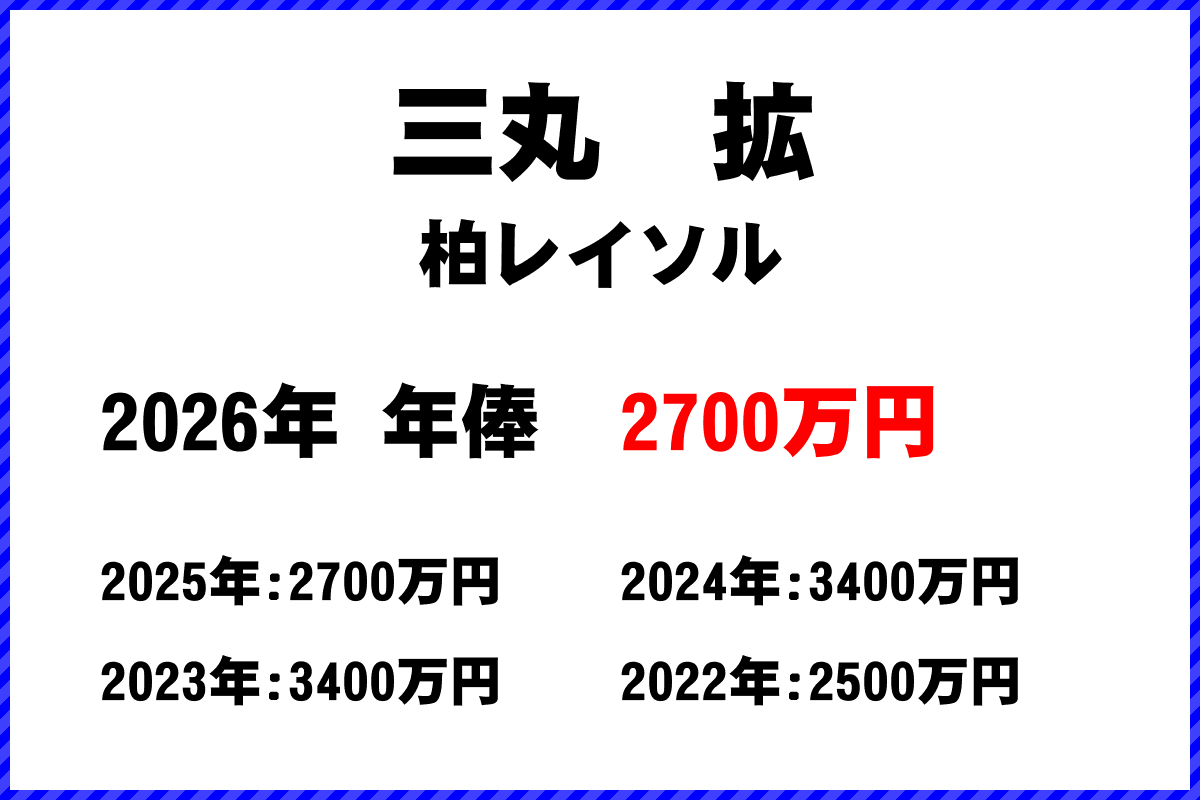 三丸　拡
柏レイソル

2026年 年俸　2700万円

2025年：2700万円　2024年：3400万円

2023年：3400万円　2022年：2500万円